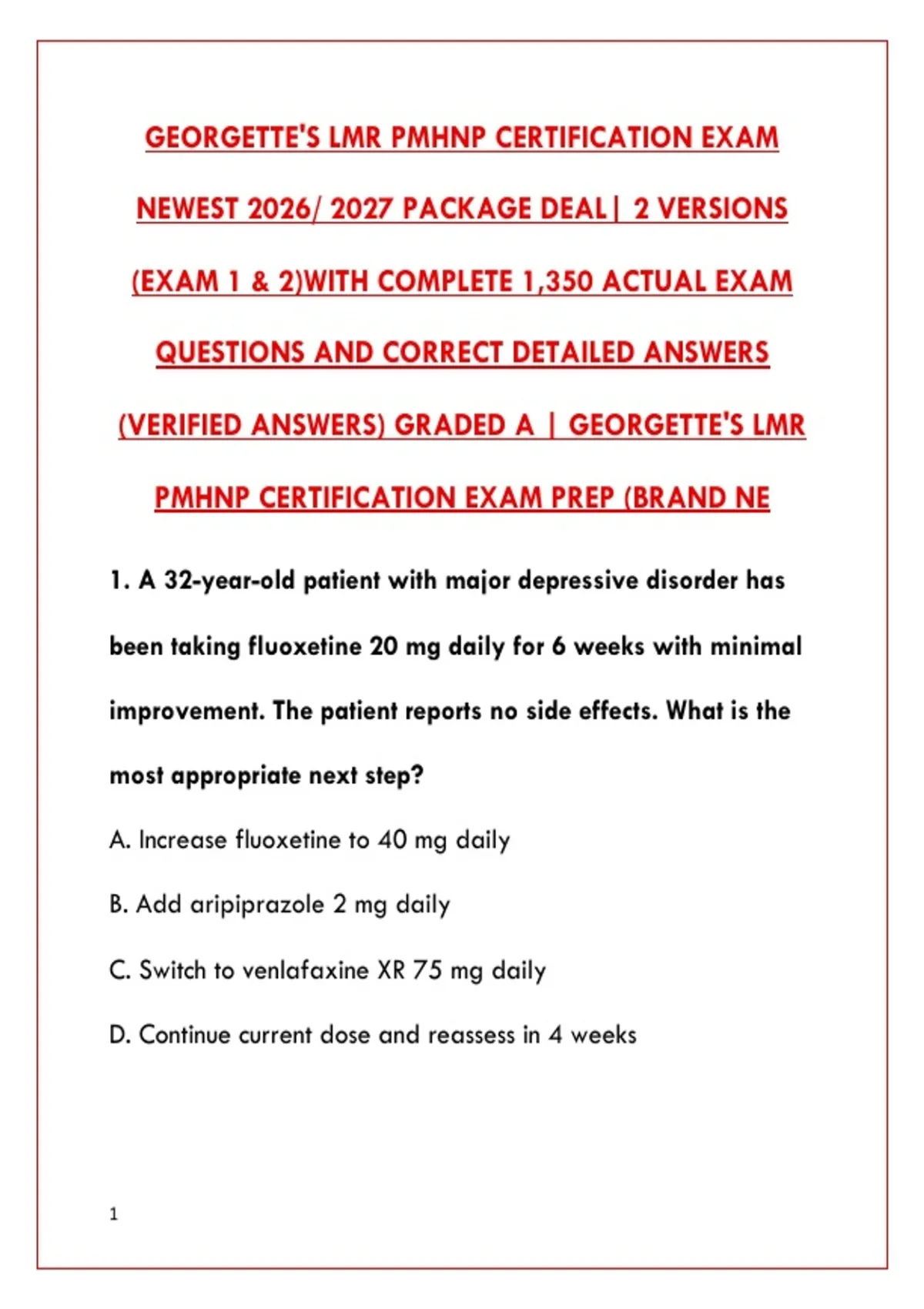 GEORGETTE'S LMR PMHNP CERTIFICATION EXAM NEWEST 2026/ 2027 PACKAGE DEAL| 2 VERSIONS (EXAM 1 & 2)WITH COMPLETE 1,350 ACTUAL EXAM QUESTIONS AND CORRECT DETAILED ANSWERS (VERIFIED ANSWERS) GRADED A | GEORGETTE'S LMR PMHNP CERTIFICATION EXAM PREP (BRAND NE

1. A 32-year-old patient with major depressive disorder has been taking fluoxetine 20 mg daily for 6 weeks with minimal improvement. The patient reports no side effects. What is the most appropriate next step?

A. Increase fluoxetine to 40 mg daily

B. Add aripiprazole 2 mg daily

C. Switch to venlafaxine XR 75 mg daily

D. Continue current dose and reassess in 4 weeks

1